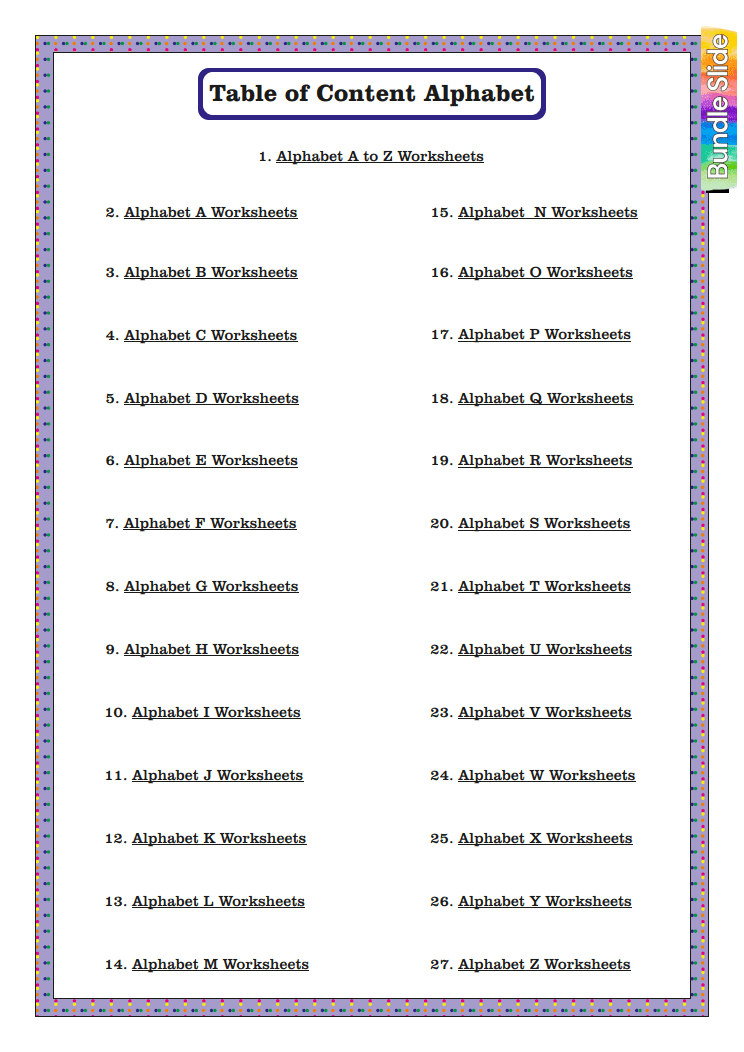 Bundle Slide

Table of Content Alphabet

1. Alphabet A to Z Worksheets

2. Alphabet A Worksheets

3. Alphabet B Worksheets

4. Alphabet C Worksheets

5. Alphabet D Worksheets

6. Alphabet E Worksheets

7. Alphabet F Worksheets

8. Alphabet G Worksheets

9. Alphabet H Worksheets

10. Alphabet I Worksheets

11. Alphabet J Worksheets

12. Alphabet K Worksheets

13. Alphabet L Worksheets

14. Alphabet M Worksheets

15. Alphabet N Worksheets

16. Alphabet O Worksheets

17. Alphabet P Worksheets

18. Alphabet Q Worksheets

19. Alphabet R Worksheets

20. Alphabet S Worksheets

21. Alphabet T Worksheets

22. Alphabet U Worksheets

23. Alphabet V Worksheets

24. Alphabet W Worksheets

25. Alphabet X Worksheets

26. Alphabet Y Worksheets

27. Alphabet Z Worksheets